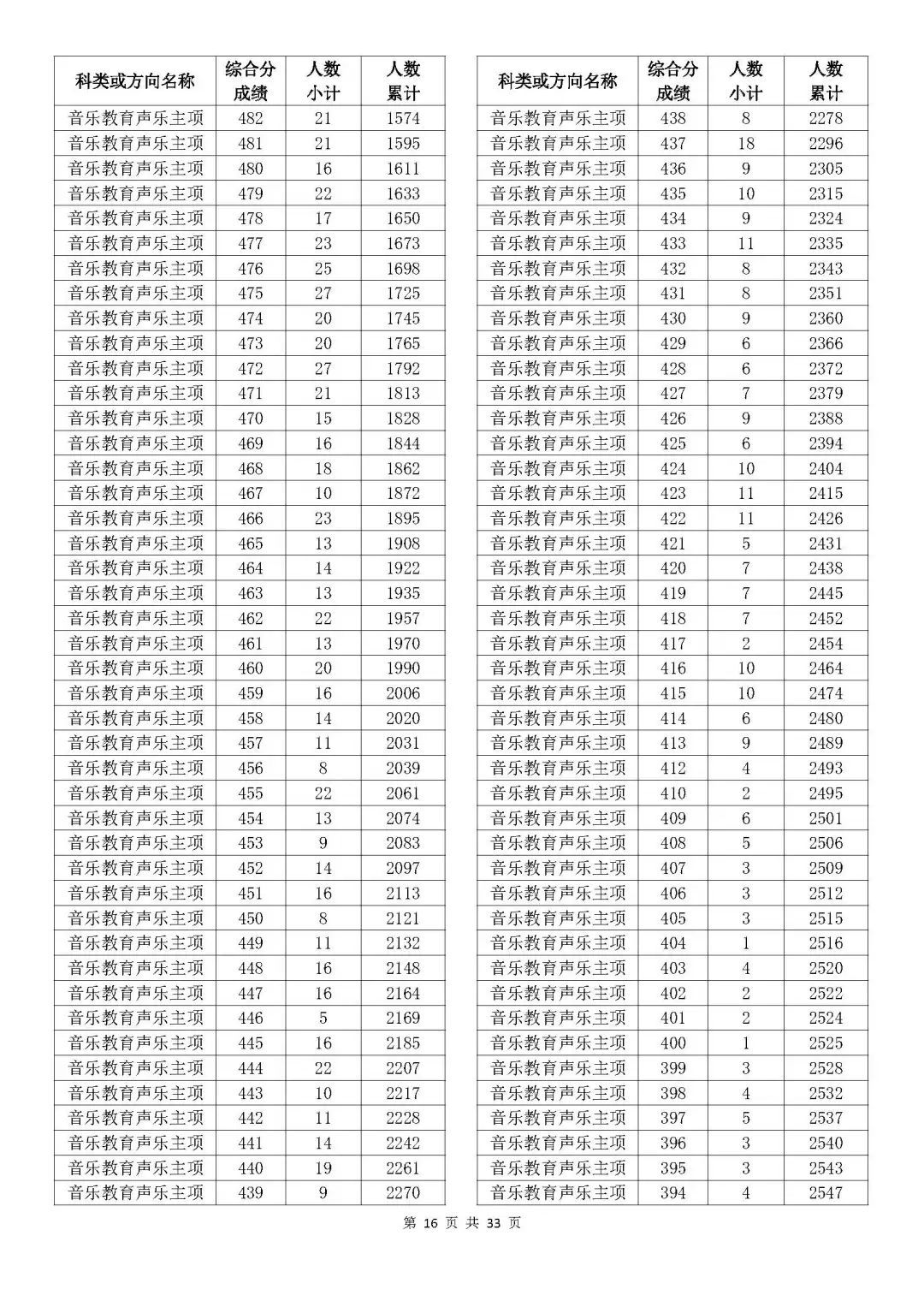 | 科类或方向名称 | 综合分成绩 | 人数小计 | 人数累计 |
|---|---|---|---|
| 音乐教育声乐主项 | 482 | 21 | 1574 |
| 音乐教育声乐主项 | 481 | 21 | 1595 |
| 音乐教育声乐主项 | 480 | 16 | 1611 |
| 音乐教育声乐主项 | 479 | 22 | 1633 |
| 音乐教育声乐主项 | 478 | 17 | 1650 |
| 音乐教育声乐主项 | 477 | 23 | 1673 |
| 音乐教育声乐主项 | 476 | 25 | 1698 |
| 音乐教育声乐主项 | 475 | 27 | 1725 |
| 音乐教育声乐主项 | 474 | 20 | 1745 |
| 音乐教育声乐主项 | 473 | 20 | 1765 |
| 音乐教育声乐主项 | 472 | 27 | 1792 |
| 音乐教育声乐主项 | 471 | 21 | 1813 |
| 音乐教育声乐主项 | 470 | 15 | 1828 |
| 音乐教育声乐主项 | 469 | 16 | 1844 |
| 音乐教育声乐主项 | 468 | 18 | 1862 |
| 音乐教育声乐主项 | 467 | 10 | 1872 |
| 音乐教育声乐主项 | 466 | 23 | 1895 |
| 音乐教育声乐主项 | 465 | 13 | 1908 |
| 音乐教育声乐主项 | 464 | 14 | 1922 |
| 音乐教育声乐主项 | 463 | 13 | 1935 |
| 音乐教育声乐主项 | 462 | 22 | 1957 |
| 音乐教育声乐主项 | 461 | 13 | 1970 |
| 音乐教育声乐主项 | 460 | 20 | 1990 |
| 音乐教育声乐主项 | 459 | 16 | 2006 |
| 音乐教育声乐主项 | 458 | 14 | 2020 |
| 音乐教育声乐主项 | 457 | 11 | 2031 |
| 音乐教育声乐主项 | 456 | 8 | 2039 |
| 音乐教育声乐主项 | 455 | 22 | 2061 |
| 音乐教育声乐主项 | 454 | 13 | 2074 |
| 音乐教育声乐主项 | 453 | 9 | 2083 |
| 音乐教育声乐主项 | 452 | 14 | 2097 |
| 音乐教育声乐主项 | 451 | 16 | 2113 |
| 音乐教育声乐主项 | 450 | 8 | 2121 |
| 音乐教育声乐主项 | 449 | 11 | 2132 |
| 音乐教育声乐主项 | 448 | 16 | 2148 |
| 音乐教育声乐主项 | 447 | 16 | 2164 |
| 音乐教育声乐主项 | 446 | 5 | 2169 |
| 音乐教育声乐主项 | 445 | 16 | 2185 |
| 音乐教育声乐主项 | 444 | 22 | 2207 |
| 音乐教育声乐主项 | 443 | 10 | 2217 |
| 音乐教育声乐主项 | 442 | 11 | 2228 |
| 音乐教育声乐主项 | 441 | 14 | 2242 |
| 音乐教育声乐主项 | 440 | 19 | 2261 |
| 音乐教育声乐主项 | 439 | 9 | 2270 |

| 科类或方向名称 | 综合分成绩 | 人数小计 | 人数累计 |
|---|---|---|---|
| 音乐教育声乐主项 | 438 | 8 | 2278 |
| 音乐教育声乐主项 | 437 | 18 | 2296 |
| 音乐教育声乐主项 | 436 | 9 | 2305 |
| 音乐教育声乐主项 | 435 | 10 | 2315 |
| 音乐教育声乐主项 | 434 | 9 | 2324 |
| 音乐教育声乐主项 | 433 | 11 | 2335 |
| 音乐教育声乐主项 | 432 | 8 | 2343 |
| 音乐教育声乐主项 | 431 | 8 | 2351 |
| 音乐教育声乐主项 | 430 | 9 | 2360 |
| 音乐教育声乐主项 | 429 | 6 | 2366 |
| 音乐教育声乐主项 | 428 | 6 | 2372 |
| 音乐教育声乐主项 | 427 | 7 | 2379 |
| 音乐教育声乐主项 | 426 | 9 | 2388 |
| 音乐教育声乐主项 | 425 | 6 | 2394 |
| 音乐教育声乐主项 | 424 | 10 | 2404 |
| 音乐教育声乐主项 | 423 | 11 | 2415 |
| 音乐教育声乐主项 | 422 | 11 | 2426 |
| 音乐教育声乐主项 | 421 | 5 | 2431 |
| 音乐教育声乐主项 | 420 | 7 | 2438 |
| 音乐教育声乐主项 | 419 | 7 | 2445 |
| 音乐教育声乐主项 | 418 | 7 | 2452 |
| 音乐教育声乐主项 | 417 | 2 | 2454 |
| 音乐教育声乐主项 | 416 | 10 | 2464 |
| 音乐教育声乐主项 | 415 | 10 | 2474 |
| 音乐教育声乐主项 | 414 | 6 | 2480 |
| 音乐教育声乐主项 | 413 | 9 | 2489 |
| 音乐教育声乐主项 | 412 | 4 | 2493 |
| 音乐教育声乐主项 | 410 | 2 | 2495 |
| 音乐教育声乐主项 | 409 | 6 | 2501 |
| 音乐教育声乐主项 | 408 | 5 | 2506 |
| 音乐教育声乐主项 | 407 | 3 | 2509 |
| 音乐教育声乐主项 | 406 | 3 | 2512 |
| 音乐教育声乐主项 | 405 | 3 | 2515 |
| 音乐教育声乐主项 | 404 | 1 | 2516 |
| 音乐教育声乐主项 | 403 | 4 | 2520 |
| 音乐教育声乐主项 | 402 | 2 | 2522 |
| 音乐教育声乐主项 | 401 | 2 | 2524 |
| 音乐教育声乐主项 | 400 | 1 | 2525 |
| 音乐教育声乐主项 | 399 | 3 | 2528 |
| 音乐教育声乐主项 | 398 | 4 | 2532 |
| 音乐教育声乐主项 | 397 | 5 | 2537 |
| 音乐教育声乐主项 | 396 | 3 | 2540 |
| 音乐教育声乐主项 | 395 | 3 | 2543 |
| 音乐教育声乐主项 | 394 | 4 | 2547 |

第 16 页 共 33 页